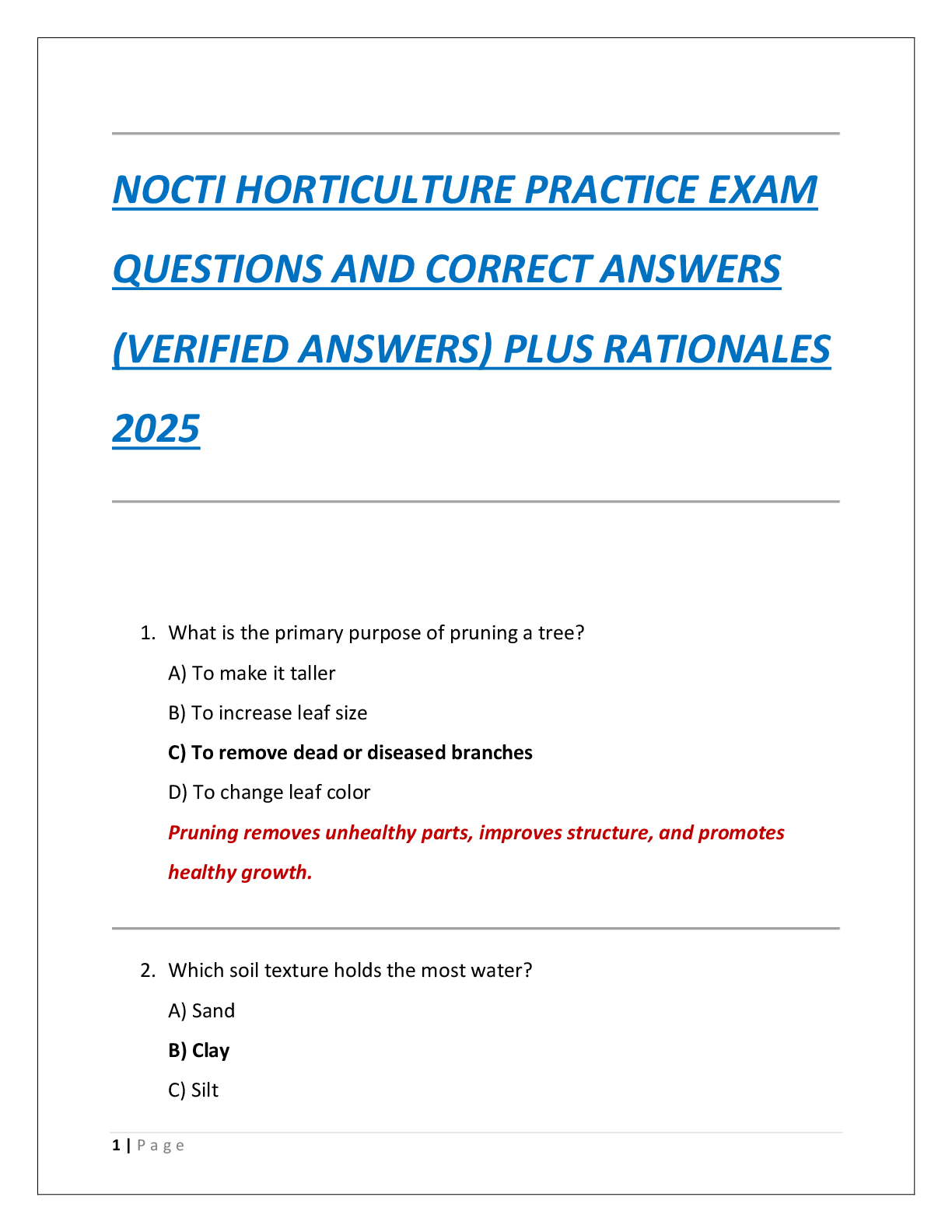 NOCTI HORTICULTURE PRACTICE EXAM QUESTIONS AND CORRECT ANSWERS (VERIFIED ANSWERS) PLUS RATIONALES 2025

1. What is the primary purpose of pruning a tree?

A) To make it taller

B) To increase leaf size

C) To remove dead or diseased branches

D) To change leaf color

Pruning removes unhealthy parts, improves structure, and promotes healthy growth.

2. Which soil texture holds the most water?

A) Sand

B) Clay

C) Silt

1 | P a g e